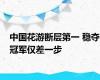 中国花游断层第一 稳夺冠军仅差一步